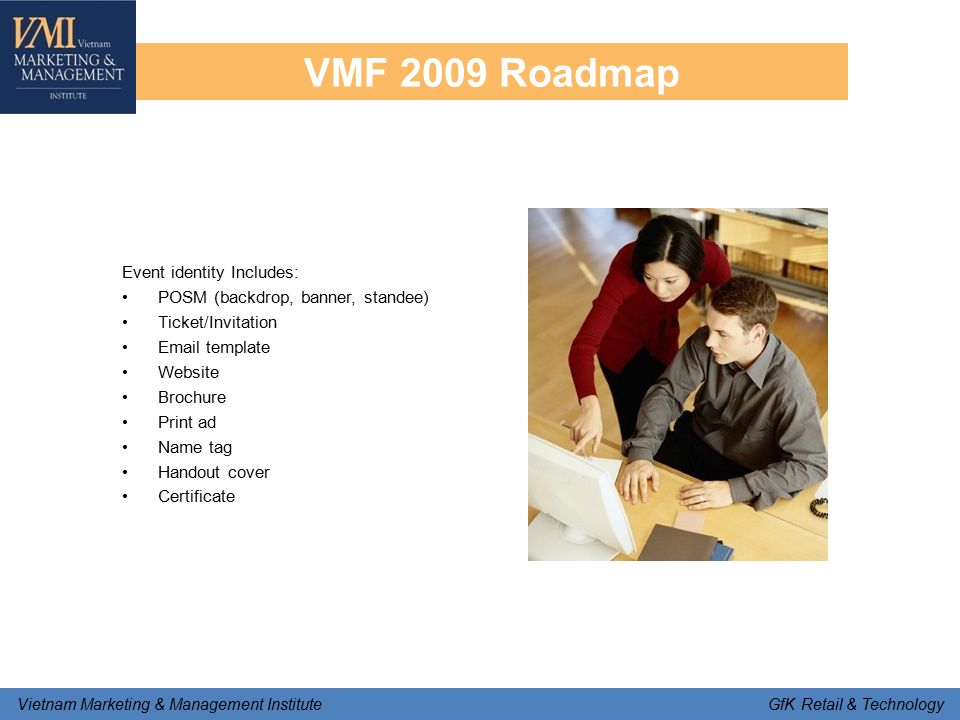 VMI Vietnam
MARKETING &
MANAGEMENT
INSTITUTE

VMF 2009 Roadmap

Event identity Includes:
• POSM (backdrop, banner, standee)
• Ticket/Invitation
• Email template
• Website
• Brochure
• Print ad
• Name tag
• Handout cover
• Certificate

Vietnam Marketing & Management Institute
GfK Retail & Technology